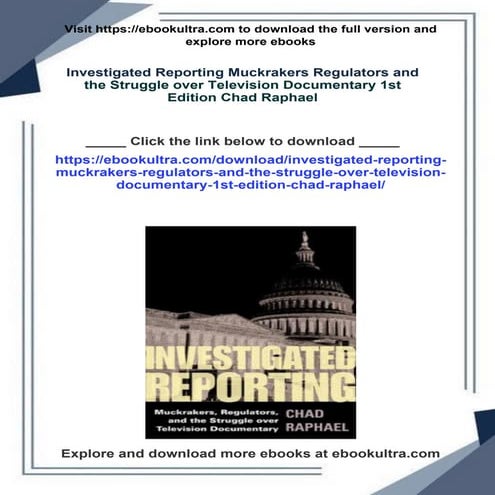 Visit https://ebookultra.com to download the full version and explore more ebooks

Investigated Reporting Muckrakers Regulators and the Struggle over Television Documentary 1st Edition Chad Raphael

_____ Click the link below to download _____

https://ebookultra.com/download/investigated-reporting-muckrakers-regulators-and-the-struggle-over-television-documentary-1st-edition-chad-raphael/

INVESTIGATED REPORTING

Muckrakers, Regulators, and the Struggle over Television Documentary

CHAD RAPHAEL

Explore and download more ebooks at ebookultra.com